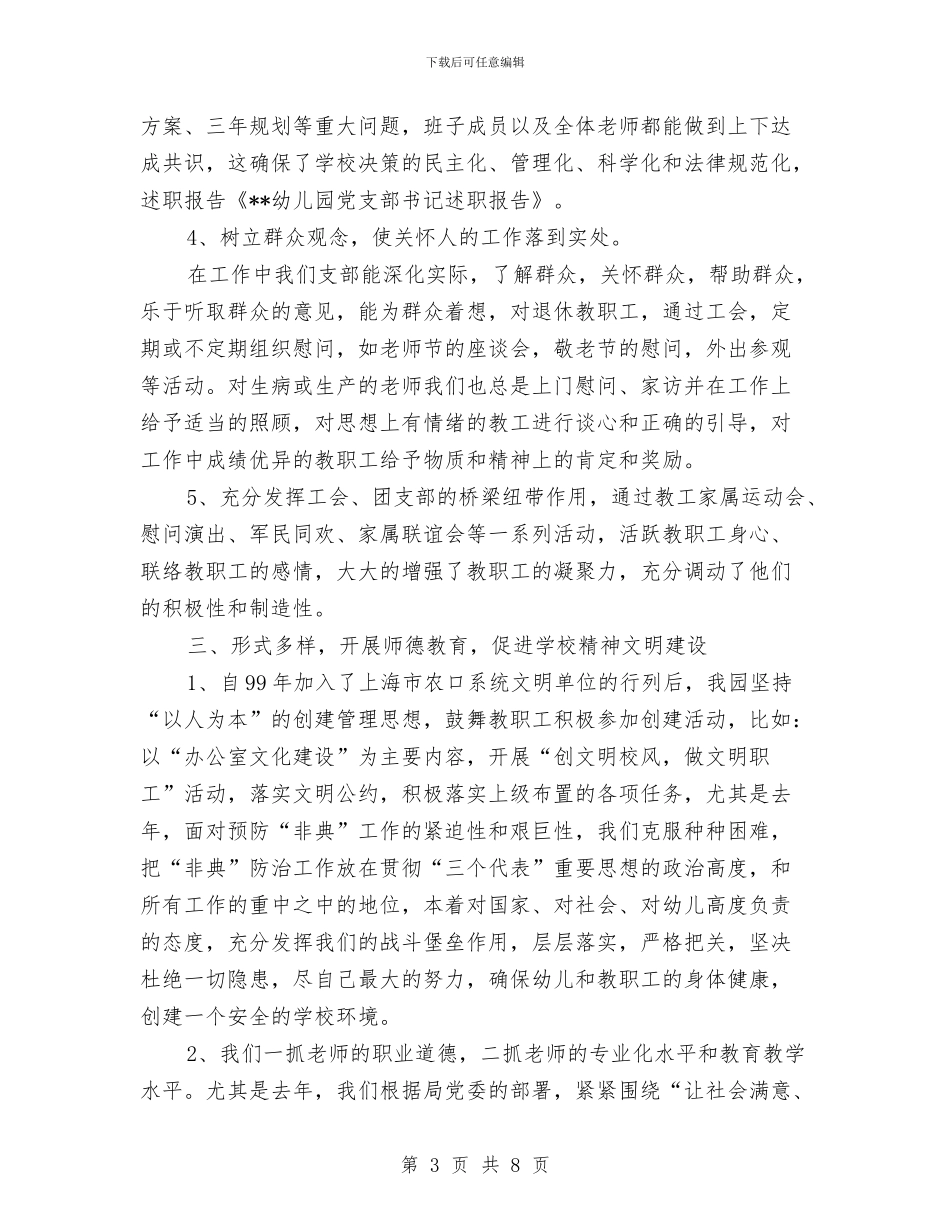 下载后可任意编辑

方案、三年规划等重大问题，班子成员以及全体老师都能做到上下达成共识，这确保了学校决策的民主化、管理化、科学化和法律规范化，述职报告《**幼儿园党支部书记述职报告》。

4、树立群众观念，使关怀人的工作落到实处。

在工作中我们支部能深化实际，了解群众，关怀群众，帮助群众，乐于听取群众的意见，能为群众着想，对退休教职工，通过工会，定期或不定期组织慰问，如老师节的座谈会，敬老节的慰问，外出参观等活动。对生病或生产的老师我们也总是上门慰问、家访并在工作上给予适当的照顾，对思想上有情绪的教工进行谈心和正确的引导，对工作中成绩优异的教职工给予物质和精神上的肯定和奖励。

5、充分发挥工会、团支部的桥梁纽带作用，通过教工家属运动会、慰问演出、军民同欢、家属联谊会等一系列活动，活跃教职工身心、联络教职工的感情，大大的增强了教职工的凝聚力，充分调动了他们的积极性和制造性。

三、形式多样，开展师德教育，促进学校精神文明建设

1、自99年加入了上海市农口系统文明单位的行列后，我园坚持“以人为本”的创建管理思想，鼓舞教职工积极参加创建活动，比如：以“办公室文化建设”为主要内容，开展“创文明校风，做文明职工”活动，落实文明公约，积极落实上级布置的各项任务，尤其是去年，面对预防“非典”工作的紧迫性和艰巨性，我们克服种种困难，把“非典”防治工作放在贯彻“三个代表”重要思想的政治高度，和所有工作的重中之中的地位，本着对国家、对社会、对幼儿高度负责的态度，充分发挥我们的战斗堡垒作用，层层落实，严格把关，坚决杜绝一切隐患，尽自己最大的努力，确保幼儿和教职工的身体健康，创建一个安全的学校环境。

2、我们一抓老师的职业道德，二抓老师的专业化水平和教育教学水平。尤其是去年，我们根据局党委的部署，紧紧围绕“让社会满意、

第 3 页 共 8 页